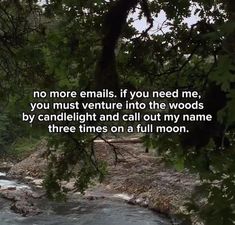 no more emails. if you need me, you must venture into the woods by candlelight and call out my name three times on a full moon.